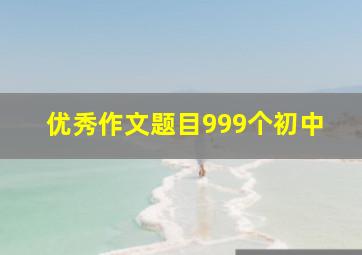 优秀作文题目999个初中